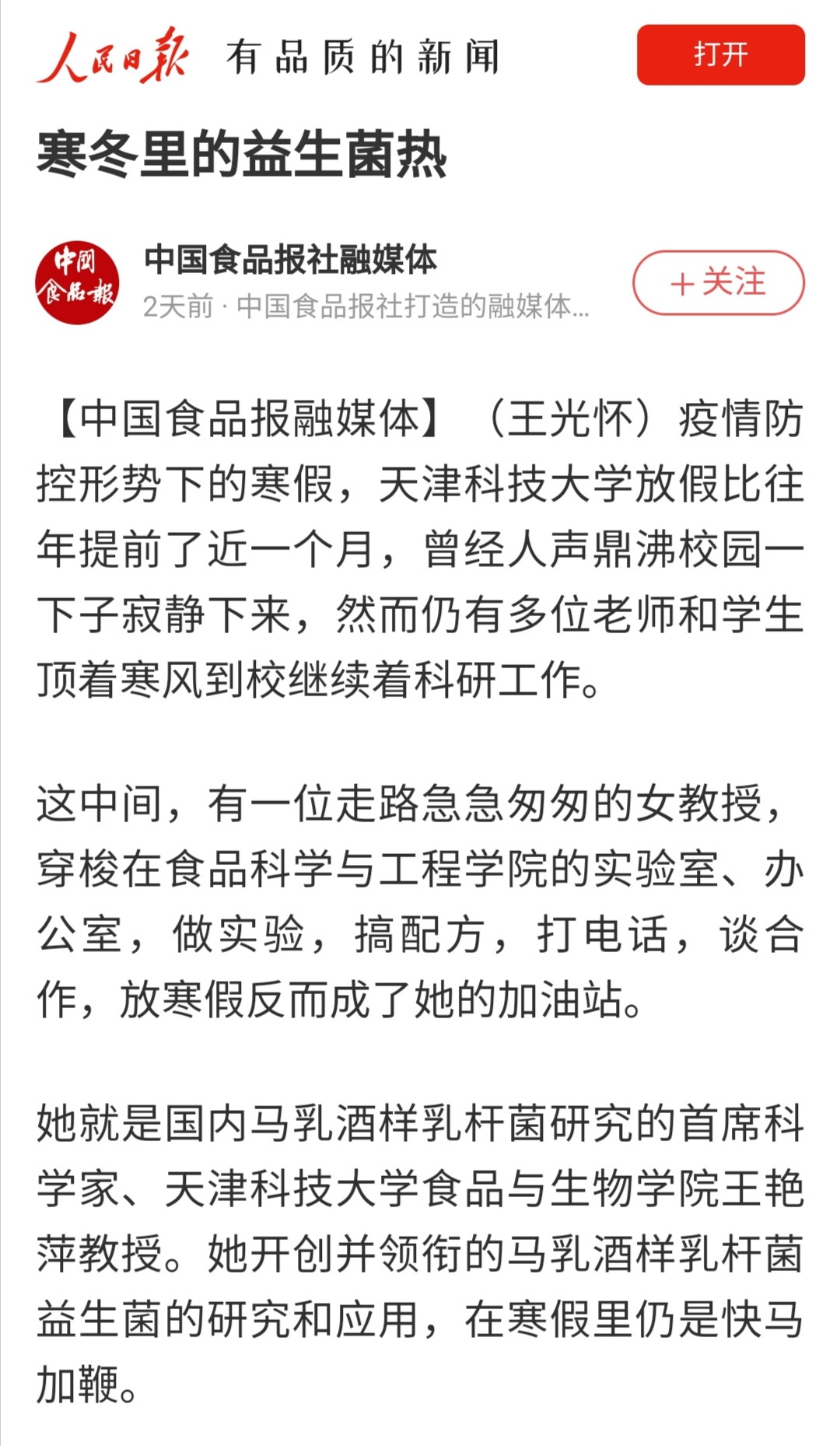 人民日报 有品质的新闻

打开

寒冬里的益生菌热

中国食品报

中国食品报社融媒体

2天前 · 中国食品报社打造的融媒体...

＋关注

【中国食品报融媒体】（王光怀）疫情防控形势下的寒假，天津科技大学放假比往年提前了近一个月，曾经人声鼎沸校园一下子寂静下来，然而仍有多位老师和学生顶着寒风到校继续着科研工作。

这中间，有一位走路急急匆匆的女教授，穿梭在食品科学与工程学院的实验室、办公室，做实验，搞配方，打电话，谈合作，放寒假反而成了她的加油站。

她就是国内马乳酒样乳杆菌研究的首席科学家、天津科技大学食品与生物学院王艳萍教授。她开创并领衔的马乳酒样乳杆菌益生菌的研究和应用，在寒假里仍是快马加鞭。